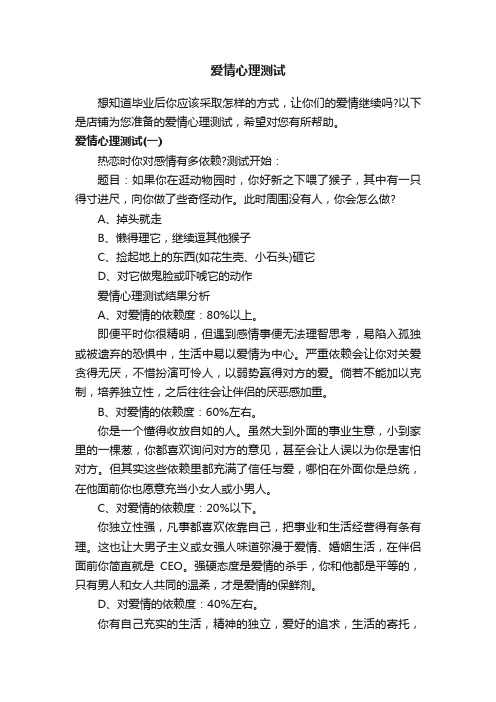 爱情心理测试

想知道毕业后你应该采取怎样的方式，让你们的爱情继续吗?以下是店铺为您准备的爱情心理测试，希望对您有所帮助。

爱情心理测试(一)

热恋时你对感情有多依赖?测试开始：

题目：如果你在逛动物园时，你好新之下喂了猴子，其中有一只得寸进尺，向你做了些奇怪动作。此时周围没有人，你会怎么做?

A、掉头就走

B、懒得理它，继续逗其他猴子

C、捡起地上的东西(如花生壳、小石头)砸它

D、对它做鬼脸或吓唬它的动作

爱情心理测试结果分析

A、对爱情的依赖度：80%以上。

即便平时你很精明，但遇到感情事便无法理智思考，易陷入孤独或被遗弃的恐惧中，生活中易以爱情为中心。严重依赖会让你对关爱贪得无厌，不惜扮演可怜人，以弱势赢得对方的爱。倘若不能加以克制，培养独立性，之后往往会让伴侣的厌恶感加重。

B、对爱情的依赖度：60%左右。

你是一个懂得收放自如的人。虽然大到外面的事业生意，小到家里的一棵葱，你都喜欢询问对方的意见，甚至会让人误以为你是害怕对方。但其实这些依赖里都充满了信任与爱，哪怕在外面你是总统，在他面前你也愿意充当小女人或小男人。

C、对爱情的依赖度：20%以下。

你独立性强，凡事都喜欢依靠自己，把事业和生活经营得有条有理。这也让大男子主义或女强人味道弥漫于爱情、婚姻生活，在伴侣面前你简直就是 CEO。强硬态度是爱情的杀手，你和他都是平等的，只有男人和女人共同的温柔，才是爱情的保鲜剂。

D、对爱情的依赖度：40%左右。

你有自己充实的生活，精神的独立，爱好的追求，生活的寄托，